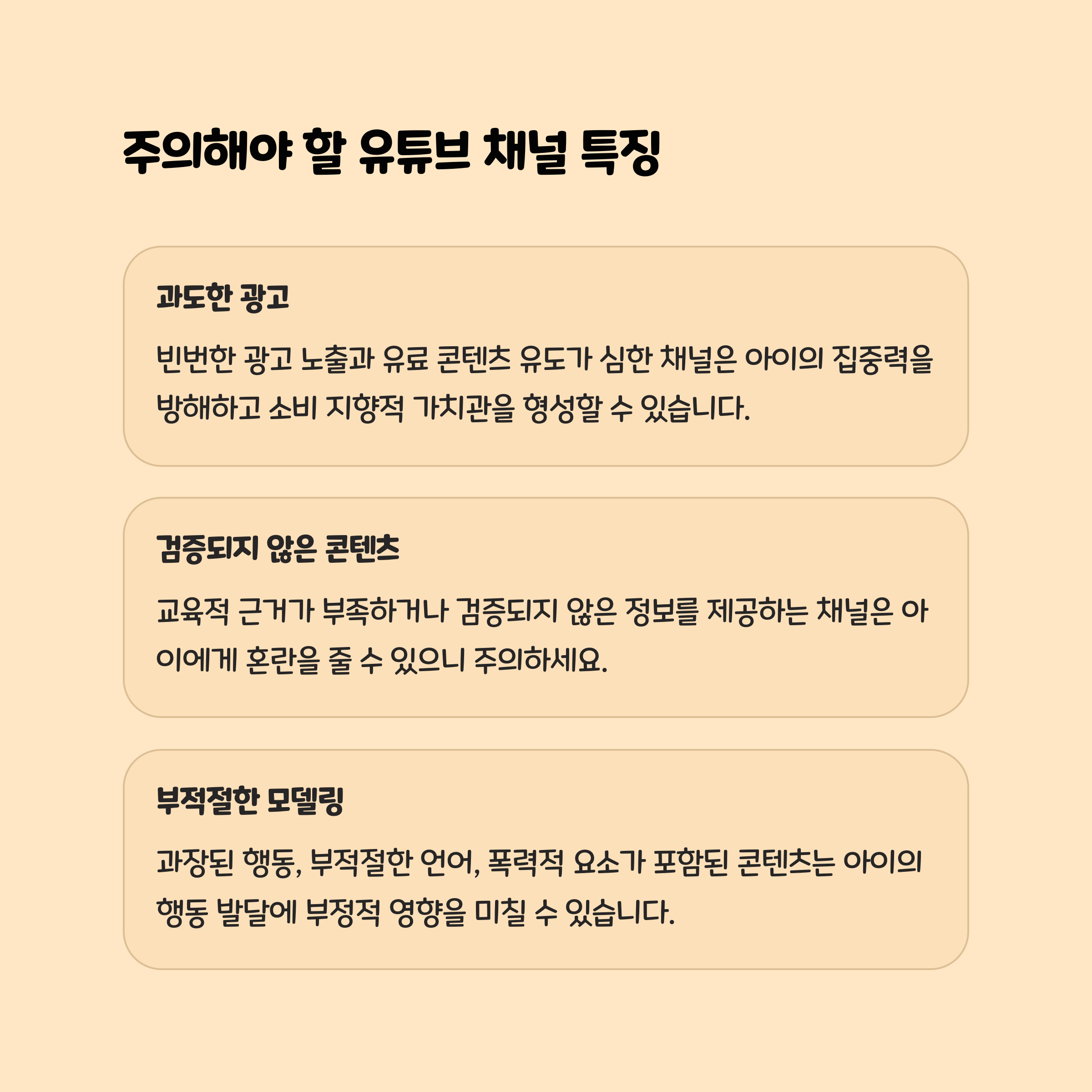 주의해야 할 유튜브 채널 특징

과도한 광고

빈번한 광고 노출과 유료 콘텐츠 유도가 심한 채널은 아이의 집중력을 방해하고 소비 지향적 가치관을 형성할 수 있습니다.

검증되지 않은 콘텐츠

교육적 근거가 부족하거나 검증되지 않은 정보를 제공하는 채널은 아이에게 혼란을 줄 수 있으니 주의하세요.

부적절한 모델링

과장된 행동, 부적절한 언어, 폭력적 요소가 포함된 콘텐츠는 아이의 행동 발달에 부정적 영향을 미칠 수 있습니다.